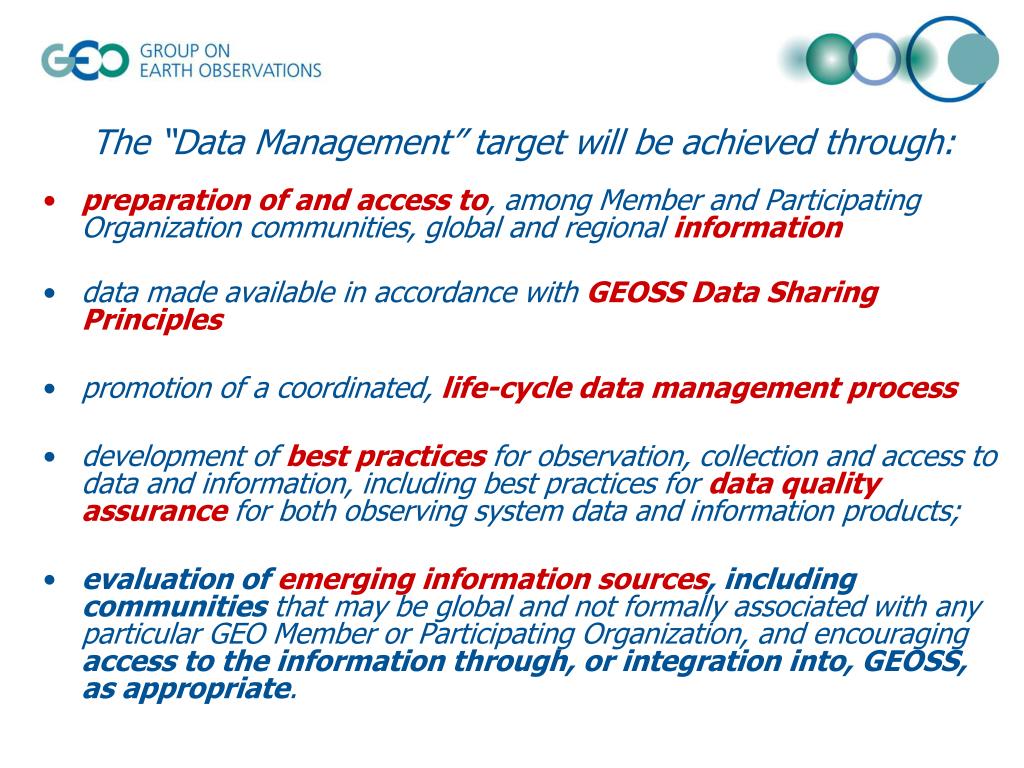 GEO GROUP ON EARTH OBSERVATIONS

The “Data Management” target will be achieved through:

• preparation of and access to, among Member and Participating Organization communities, global and regional information

• data made available in accordance with GEOSS Data Sharing Principles

• promotion of a coordinated, life-cycle data management process

• development of best practices for observation, collection and access to data and information, including best practices for data quality assurance for both observing system data and information products;

• evaluation of emerging information sources, including communities that may be global and not formally associated with any particular GEO Member or Participating Organization, and encouraging access to the information through, or integration into, GEOSS, as appropriate.